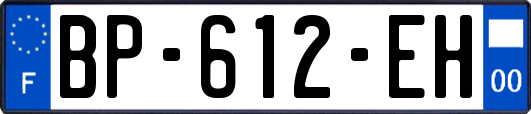 F

BP-612-EH

00